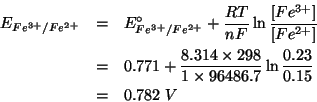 $E_{Fe^{3+}/Fe^{2+}} = E^{\circ}_{Fe^{3+}/Fe^{2+}} + \frac{RT}{nF} \ln \frac{[Fe^{3+}]}{[Fe^{2+}]}$

$= 0.771 + \frac{8.314 \times 298}{1 \times 96486.7} \ln \frac{0.23}{0.15}$

$= 0.782\ V$